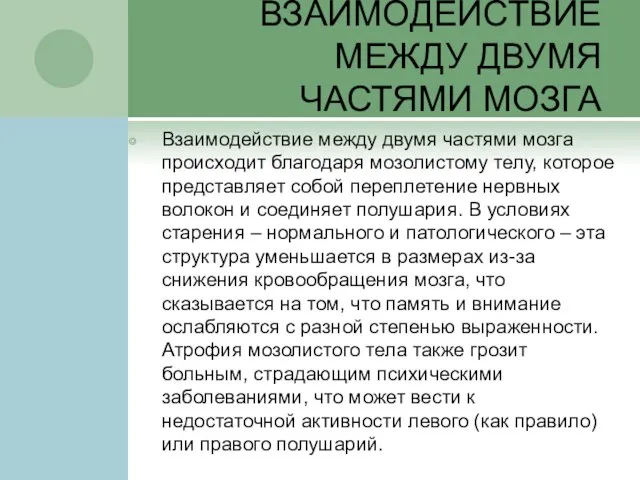 ВЗАИМОДЕЙСТВИЕ МЕЖДУ ДВУМЯ ЧАСТЯМИ МОЗГА

Взаимодействие между двумя частями мозга происходит благодаря мозолистому телу, которое представляет собой переплетение нервных волокон и соединяет полушария. В условиях старения – нормального и патологического – эта структура уменьшается в размерах из-за снижения кровообращения мозга, что сказывается на том, что память и внимание ослабляются с разной степенью выраженности. Атрофия мозолистого тела также грозит больным, страдающим психическими заболеваниями, что может вести к недостаточной активности левого (как правило) или правого полушарий.